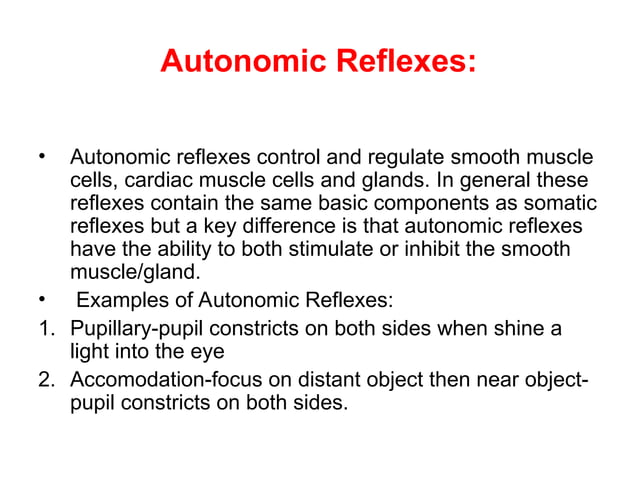 Autonomic Reflexes:

• Autonomic reflexes control and regulate smooth muscle cells, cardiac muscle cells and glands. In general these reflexes contain the same basic components as somatic reflexes but a key difference is that autonomic reflexes have the ability to both stimulate or inhibit the smooth muscle/gland.

• Examples of Autonomic Reflexes:

1. Pupillary-pupil constricts on both sides when shine a light into the eye
2. Accomodation-focus on distant object then near object-pupil constricts on both sides.